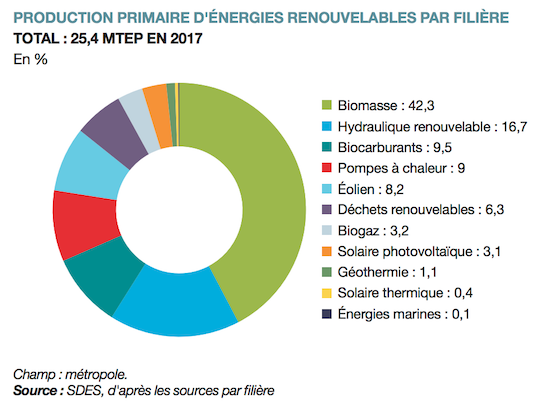 PRODUCTION PRIMAIRE D'ÉNERGIES RENOUVELABLES PAR FILIÈRE
TOTAL : 25,4 MTEP EN 2017
En %

Biomasse : 42,3
Hydraulique renouvelable : 16,7
Biocarburants : 9,5
Pompes à chaleur : 9
Éolien : 8,2
Déchets renouvelables : 6,3
Biogaz : 3,2
Solaire photovoltaïque : 3,1
Géothermie : 1,1
Solaire thermique : 0,4
Énergies marines : 0,1

Champ : métropole.
Source : SDES, d'après les sources par filière